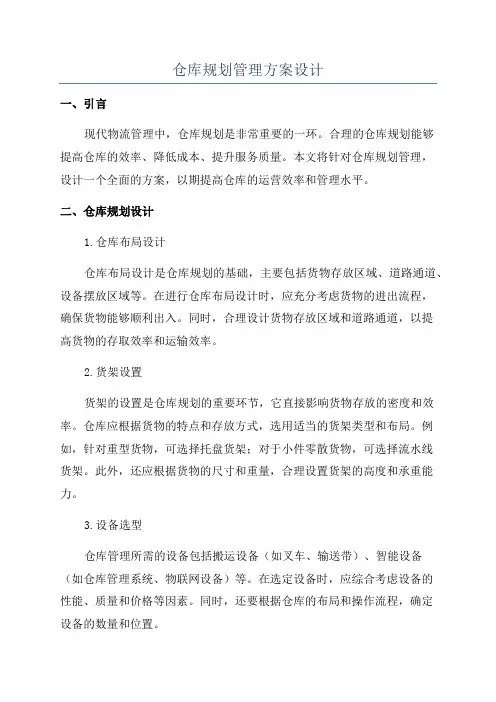 仓库规划管理方案设计

一、引言

现代物流管理中，仓库规划是非常重要的一环。合理的仓库规划能够提高仓库的效率、降低成本、提升服务质量。本文将针对仓库规划管理，设计一个全面的方案，以期提高仓库的运营效率和管理水平。

二、仓库规划设计

1.仓库布局设计

仓库布局设计是仓库规划的基础，主要包括货物存放区域、道路通道、设备摆放区域等。在进行仓库布局设计时，应充分考虑货物的进出流程，确保货物能够顺利出入。同时，合理设计货物存放区域和道路通道，以提高货物的存取效率和运输效率。

2.货架设置

货架的设置是仓库规划的重要环节，它直接影响货物存放的密度和效率。仓库应根据货物的特点和存放方式，选用适当的货架类型和布局。例如，针对重型货物，可选择托盘货架；对于小件零散货物，可选择流水线货架。此外，还应根据货物的尺寸和重量，合理设置货架的高度和承重能力。

3.设备选型

仓库管理所需的设备包括搬运设备（如叉车、输送带）、智能设备（如仓库管理系统、物联网设备）等。在选定设备时，应综合考虑设备的性能、质量和价格等因素。同时，还要根据仓库的布局和操作流程，确定设备的数量和位置。